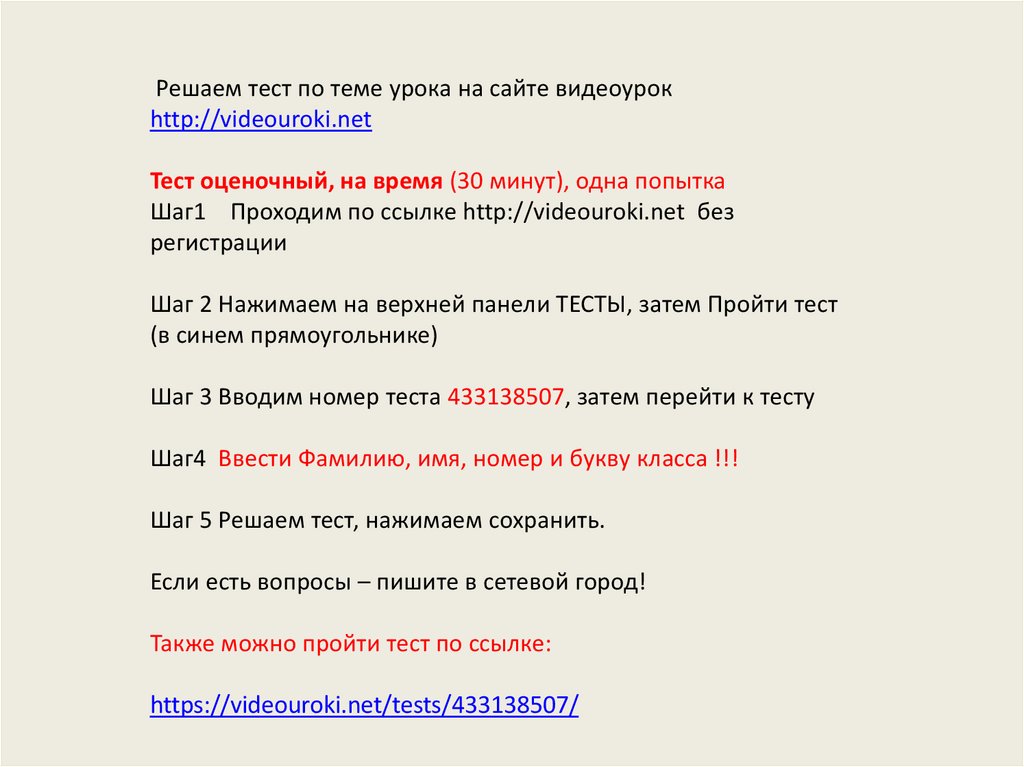 Решаем тест по теме урока на сайте видеоурок
http://videouroki.net

Тест оценочный, на время (30 минут), одна попытка
Шаг1 Проходим по ссылке http://videouroki.net без регистрации

Шаг 2 Нажимаем на верхней панели ТЕСТЫ, затем Пройти тест (в синем прямоугольнике)

Шаг 3 Вводим номер теста 433138507, затем перейти к тесту

Шаг4 Ввести Фамилию, имя, номер и букву класса !!!

Шаг 5 Решаем тест, нажимаем сохранить.

Если есть вопросы – пишите в сетевой город!

Также можно пройти тест по ссылке:

https://videouroki.net/tests/433138507/